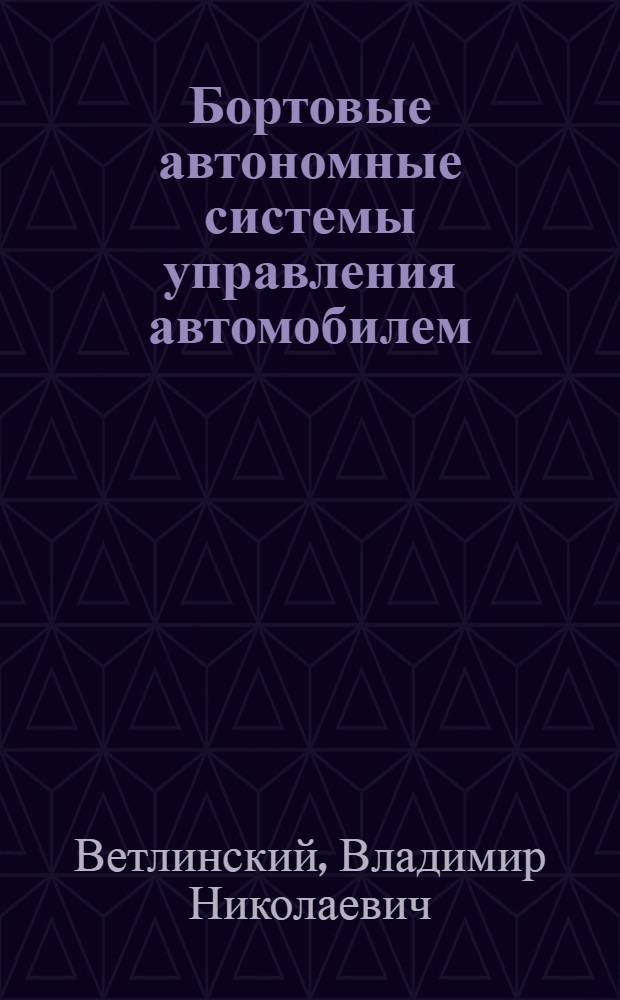 Бортовые автономные системы управления автомобилем

Ветлинский, Владимир Николаевич